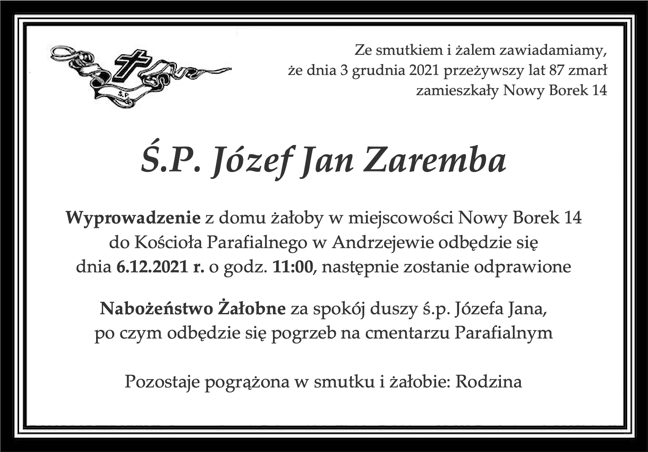 Ze smutkiem i żalem zawiadamiamy, że dnia 3 grudnia 2021 przeżywszy lat 87 zmarł zamieszkały Nowy Borek 14

Ś.P. Józef Jan Zaremba

Wyprowadzenie z domu żałoby w miejscowości Nowy Borek 14 do Kościoła Parafialnego w Andrzejewie odbędzie się dnia 6.12.2021 r. o godz. 11:00, następnie zostanie odprawione

Nabożeństwo Żałobne za spokój duszy ś.p. Józefa Jana, po czym odbędzie się pogrzeb na cmentarzu Parafialnym

Pozostaje pogrążona w smutku i żałobie: Rodzina